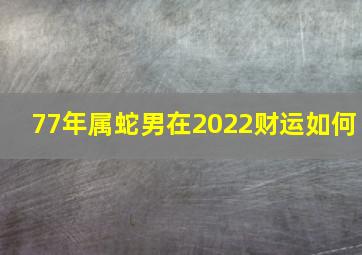 77年属蛇男在2022财运如何